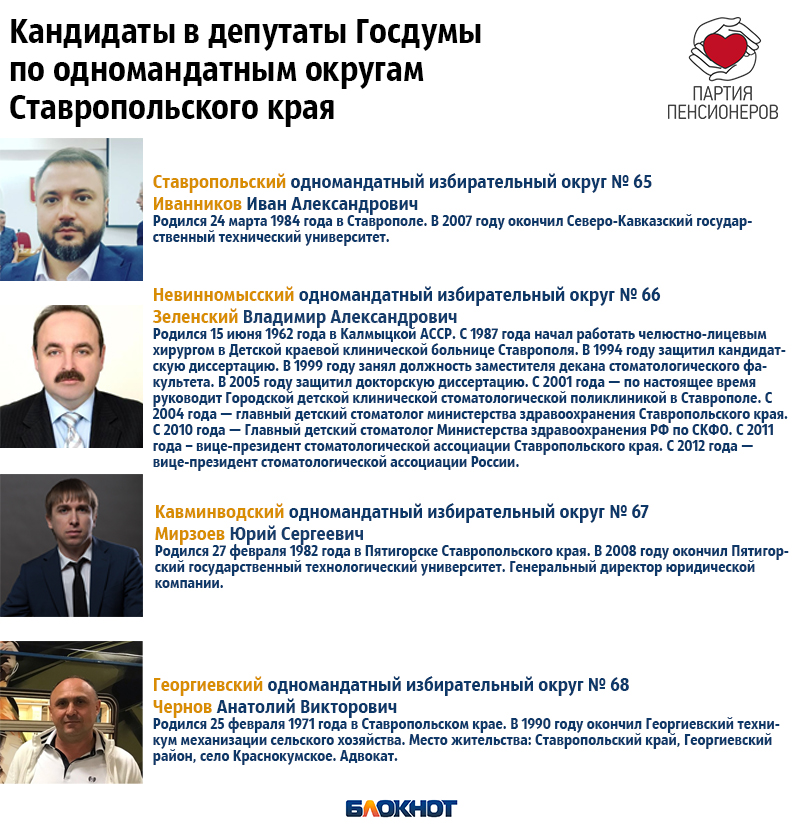 Кандидаты в депутаты Госдумы по одномандатным округам Ставропольского края

ПАРТИЯ ПЕНСИОНЕРОВ

Ставропольский одномандатный избирательный округ № 65
Иванников Иван Александрович
Родился 24 марта 1984 года в Ставрополе. В 2007 году окончил Северо-Кавказский государственный технический университет.

Невинномысский одномандатный избирательный округ № 66
Зеленский Владимир Александрович
Родился 15 июня 1962 года в Калмыцкой АССР. С 1987 года начал работать челюстно-лицевым хирургом в Детской краевой клинической больнице Ставрополя. В 1994 году защитил кандидатскую диссертацию. В 1999 году занял должность заместителя декана стоматологического факультета. В 2005 году защитил докторскую диссертацию. С 2001 года — по настоящее время руководит Городской детской клинической стоматологической поликлиникой в Ставрополе. С 2004 года — главный детский стоматолог министерства здравоохранения Ставропольского края. С 2010 года — Главный детский стоматолог Министерства здравоохранения РФ по СКФО. С 2011 года – вице-президент стоматологической ассоциации Ставропольского края. С 2012 года — вице-президент стоматологической ассоциации России.

Кавминводский одномандатный избирательный округ № 67
Мирзоев Юрий Сергеевич
Родился 27 февраля 1982 года в Пятигорске Ставропольского края. В 2008 году окончил Пятигорский государственный технологический университет. Генеральный директор юридической компании.

Георгиевский одномандатный избирательный округ № 68
Чернов Анатолий Викторович
Родился 25 февраля 1971 года в Ставропольском крае. В 1990 году окончил Георгиевский техникум механизации сельского хозяйства. Место жительства: Ставропольский край, Георгиевский район, село Краснокумское. Адвокат.

БЛОКНОТ